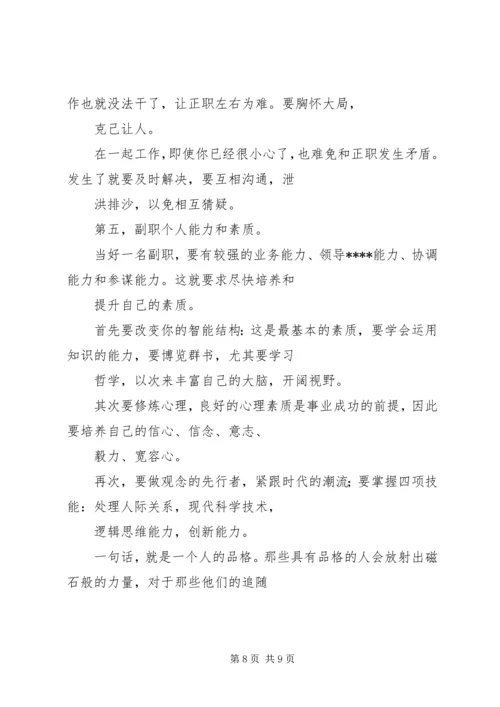 作也就没法干了，让正职左右为难。要胸怀大局，

克己让人。

在一起工作，即使你已经很小心了，也难免和正职发生矛盾。发生了就要及时解决，要互相沟通，泄

洪排沙，以免相互猜疑。

第五，副职个人能力和素质。

当好一名副职，要有较强的业务能力、领导****能力、协调能力和参谋能力。这就要求尽快培养和

提升自己的素质。

首先要改变你的智能结构：这是最基本的素质，要学会运用知识的能力，要博览群书，尤其要学习

哲学，以次来丰富自己的大脑，开阔视野。

其次要修炼心理，良好的心理素质是事业成功的前提，因此要培养自己的信心、信念、意志、

毅力、宽容心。

再次，要做观念的先行者，紧跟时代的潮流；要掌握四项技能：处理人际关系，现代科学技术，

逻辑思维能力，创新能力。

一句话，就是一个人的品格。那些具有品格的人会放射出磁石般的力量，对于那些他们的追随

第 8 页 共 9 页